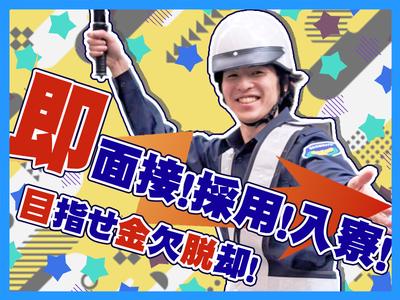 即面接!採用!入寮!
目指せ金欠脱却!